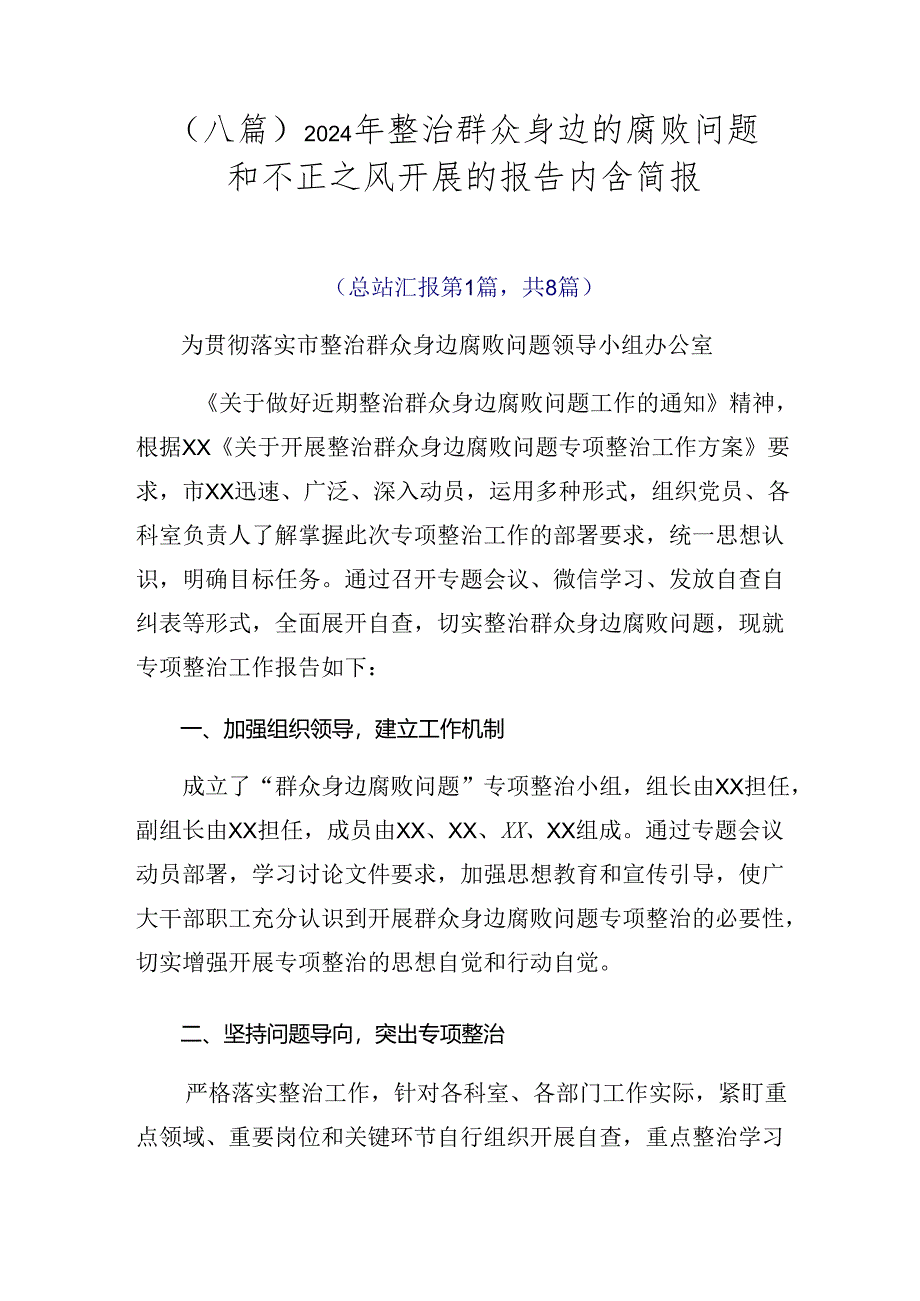 （八篇）2024年整治群众身边的腐败问题和不正之风开展的报告内含简报

（总站汇报第1篇，共8篇）

为贯彻落实市整治群众身边腐败问题领导小组办公室

《关于做好近期整治群众身边腐败问题工作的通知》精神，根据XX《关于开展整治群众身边腐败问题专项整治工作方案》要求，市XX迅速、广泛、深入动员，运用多种形式，组织党员、各科室负责人了解掌握此次专项整治工作的部署要求，统一思想认识，明确目标任务。通过召开专题会议、微信学习、发放自查自纠表等形式，全面展开自查，切实整治群众身边腐败问题，现就专项整治工作报告如下：

一、加强组织领导，建立工作机制

成立了“群众身边腐败问题”专项整治小组，组长由XX担任，副组长由XX担任，成员由XX、XX、XX、XX组成。通过专题会议动员部署，学习讨论文件要求，加强思想教育和宣传引导，使广大干部职工充分认识到开展群众身边腐败问题专项整治的必要性，切实增强开展专项整治的思想自觉和行动自觉。

二、坚持问题导向，突出专项整治

严格落实整治工作，针对各科室、各部门工作实际，紧盯重点领域、重要岗位和关键环节自行组织开展自查，重点整治学习